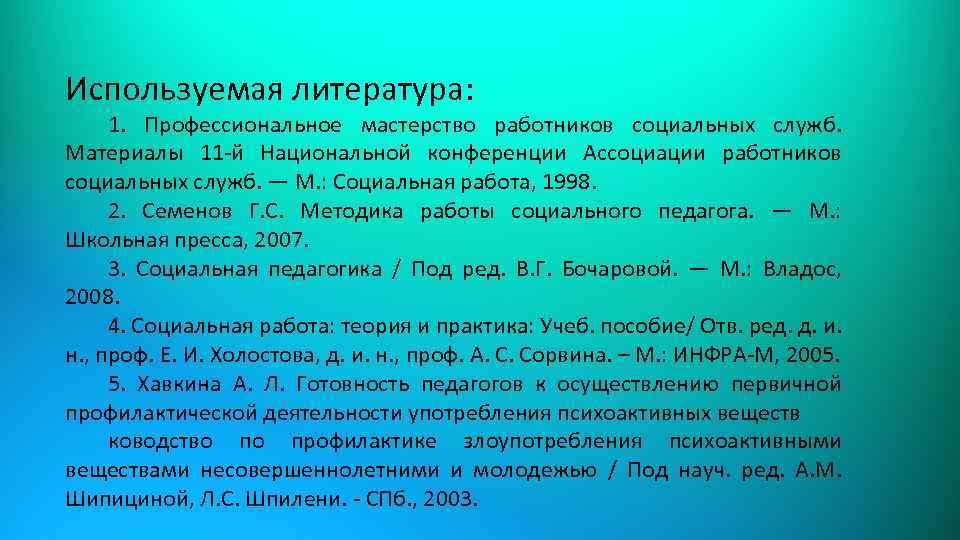 Используемая литература:

1. Профессиональное мастерство работников социальных служб. Материалы 11-й Национальной конференции Ассоциации работников социальных служб. — М.: Социальная работа, 1998.

2. Семенов Г.С. Методика работы социального педагога. — М.: Школьная пресса, 2007.

3. Социальная педагогика / Под ред. В.Г. Бочаровой. — М.: Владос, 2008.

4. Социальная работа: теория и практика: Учеб. пособие/ Отв. ред. д. и. н., проф. Е. И. Холостова, д. и. н., проф. А. С. Сорвина. – М.: ИНФРА-М, 2005.

5. Хавкина А. Л. Готовность педагогов к осуществлению первичной профилактической деятельности употребления психоактивных веществ

ководство по профилактике злоупотребления психоактивными веществами несовершеннолетними и молодежью / Под науч. ред. А.М. Шипициной, Л.С. Шпилени. - СПб., 2003.